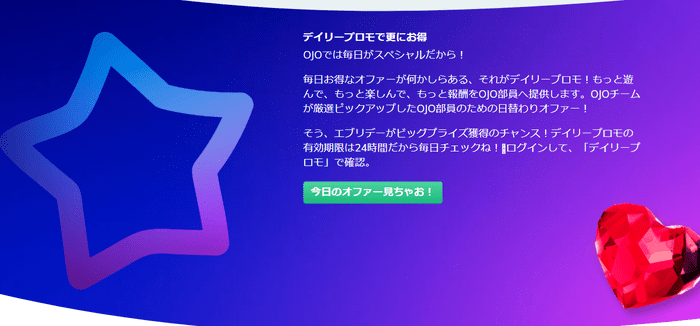 デイリープロモで更にお得
OJOでは毎日がスペシャルだから！

毎日お得なオファーが何かしらある、それがデイリープロモ！もっと遊んで、もっと楽しんで、もっと報酬をOJO部員へ提供します。OJOチームが厳選ピックアップしたOJO部員のための日替わりオファー！

そう、エブリデーがビッグプライズ獲得のチャンス！デイリープロモの有効期限は24時間だから毎日チェックね！ログインして、「デイリープロモ」で確認。

今日のオファー見ちゃお！